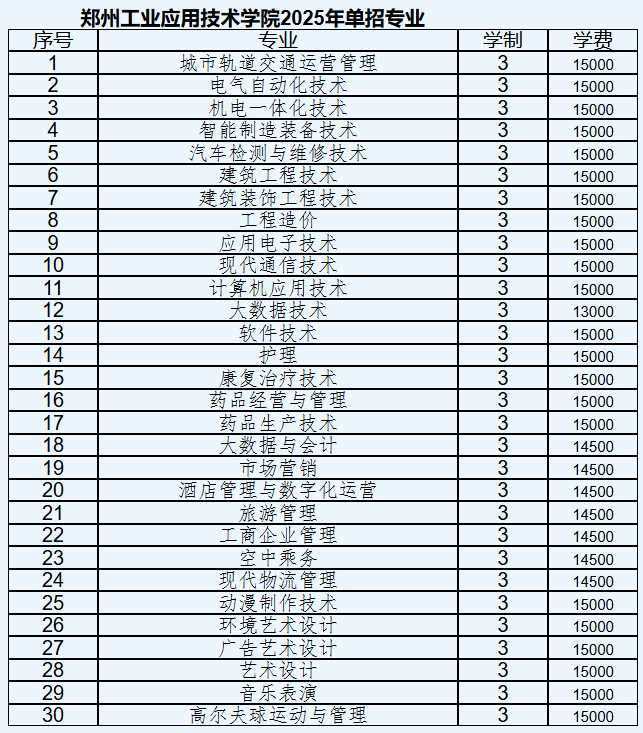 郑州工业应用技术学院2025年单招专业

| 序号 | 专业 | 学制 | 学费 |
|---|---|---|---|
| 1 | 城市轨道交通运营管理 | 3 | 15000 |
| 2 | 电气自动化技术 | 3 | 15000 |
| 3 | 机电一体化技术 | 3 | 15000 |
| 4 | 智能制造装备技术 | 3 | 15000 |
| 5 | 汽车检测与维修技术 | 3 | 15000 |
| 6 | 建筑工程技术 | 3 | 15000 |
| 7 | 建筑装饰工程技术 | 3 | 15000 |
| 8 | 工程造价 | 3 | 15000 |
| 9 | 应用电子技术 | 3 | 15000 |
| 10 | 现代通信技术 | 3 | 15000 |
| 11 | 计算机应用技术 | 3 | 15000 |
| 12 | 大数据技术 | 3 | 13000 |
| 13 | 软件技术 | 3 | 15000 |
| 14 | 护理 | 3 | 15000 |
| 15 | 康复治疗技术 | 3 | 15000 |
| 16 | 药品经营与管理 | 3 | 15000 |
| 17 | 药品生产技术 | 3 | 15000 |
| 18 | 大数据与会计 | 3 | 14500 |
| 19 | 市场营销 | 3 | 14500 |
| 20 | 酒店管理与数字化运营 | 3 | 14500 |
| 21 | 旅游管理 | 3 | 14500 |
| 22 | 工商企业管理 | 3 | 14500 |
| 23 | 空中乘务 | 3 | 14500 |
| 24 | 现代物流管理 | 3 | 14500 |
| 25 | 动漫制作技术 | 3 | 15000 |
| 26 | 环境艺术设计 | 3 | 15000 |
| 27 | 广告艺术设计 | 3 | 15000 |
| 28 | 艺术设计 | 3 | 15000 |
| 29 | 音乐表演 | 3 | 15000 |
| 30 | 高尔夫球运动与管理 | 3 | 15000 |